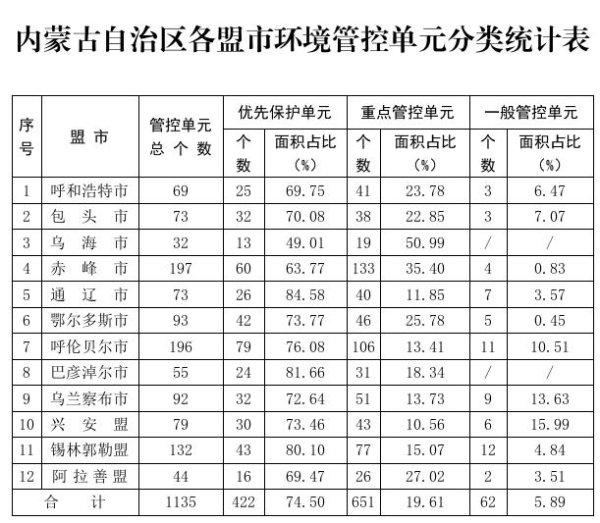 内蒙古自治区各盟市环境管控单元分类统计表

| 序号 | 盟市 | 管控单元总个数 | 优先保护单元 个数 | 优先保护单元 面积占比（%） | 重点管控单元 个数 | 重点管控单元 面积占比（%） | 一般管控单元 个数 | 一般管控单元 面积占比（%） |
|---|---|---|---|---|---|---|---|---|
| 1 | 呼和浩特市 | 69 | 25 | 69.75 | 41 | 23.78 | 3 | 6.47 |
| 2 | 包头市 | 73 | 32 | 70.08 | 38 | 22.85 | 3 | 7.07 |
| 3 | 乌海市 | 32 | 13 | 49.01 | 19 | 50.99 | / | / |
| 4 | 赤峰市 | 197 | 60 | 63.77 | 133 | 35.40 | 4 | 0.83 |
| 5 | 通辽市 | 73 | 26 | 84.58 | 40 | 11.85 | 7 | 3.57 |
| 6 | 鄂尔多斯市 | 93 | 42 | 73.77 | 46 | 25.78 | 5 | 0.45 |
| 7 | 呼伦贝尔市 | 196 | 79 | 76.08 | 106 | 13.41 | 11 | 10.51 |
| 8 | 巴彦淖尔市 | 55 | 24 | 81.66 | 31 | 18.34 | / | / |
| 9 | 乌兰察布市 | 92 | 32 | 72.64 | 51 | 13.73 | 9 | 13.63 |
| 10 | 兴安盟 | 79 | 30 | 73.46 | 43 | 10.56 | 6 | 15.99 |
| 11 | 锡林郭勒盟 | 132 | 43 | 80.10 | 77 | 15.07 | 12 | 4.84 |
| 12 | 阿拉善盟 | 44 | 16 | 69.47 | 26 | 27.02 | 2 | 3.51 |
| 合计 | | 1135 | 422 | 74.50 | 651 | 19.61 | 62 | 5.89 |